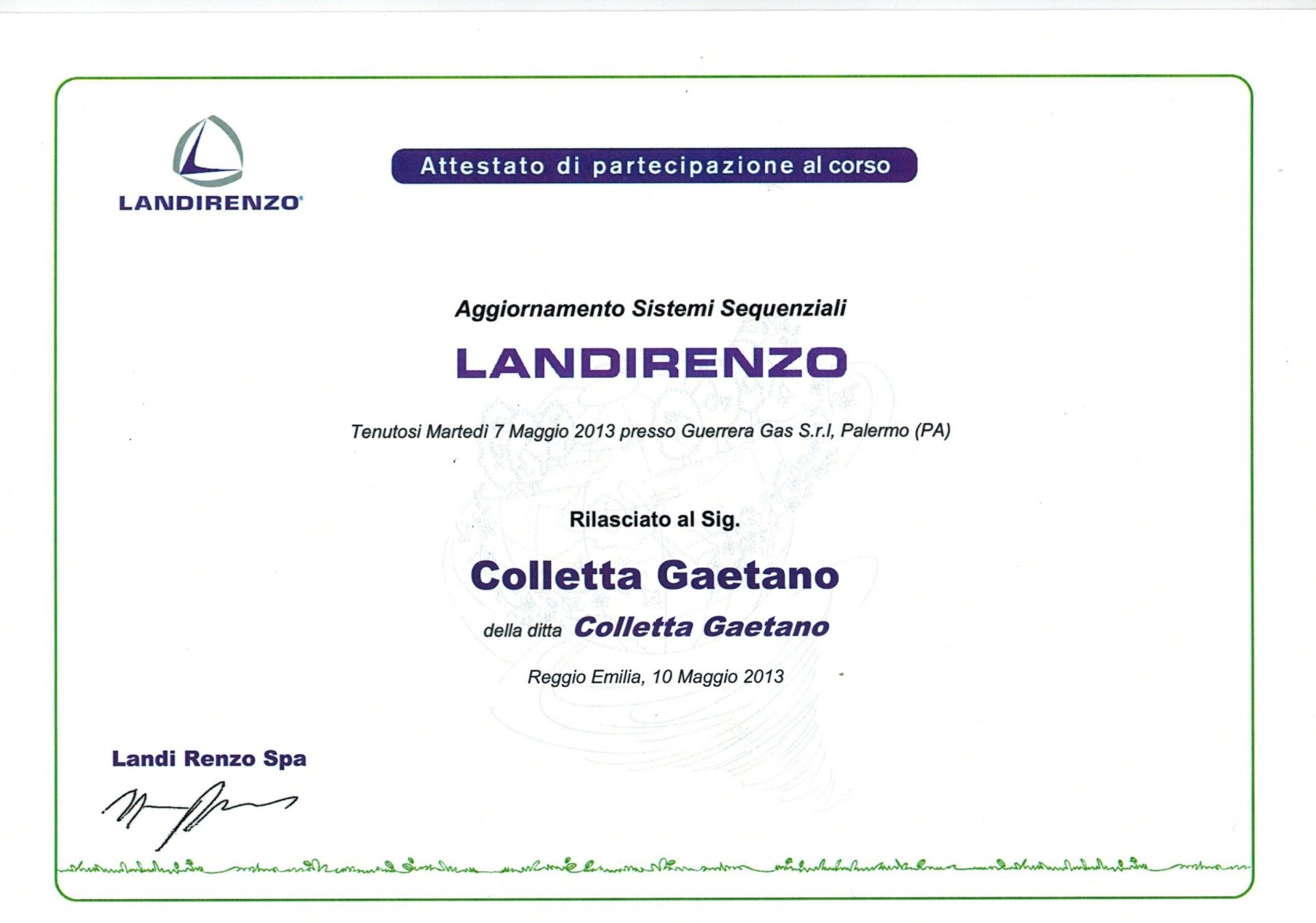 LANDIRENZO®

Attestato di partecipazione al corso

Aggiornamento Sistemi Sequenziali

LANDIRENZO

Tenutosi Martedì 7 Maggio 2013 presso Guerrera Gas S.r.l, Palermo (PA)

Rilasciato al Sig.

Colletta Gaetano

della ditta Colletta Gaetano

Reggio Emilia, 10 Maggio 2013

Landi Renzo Spa